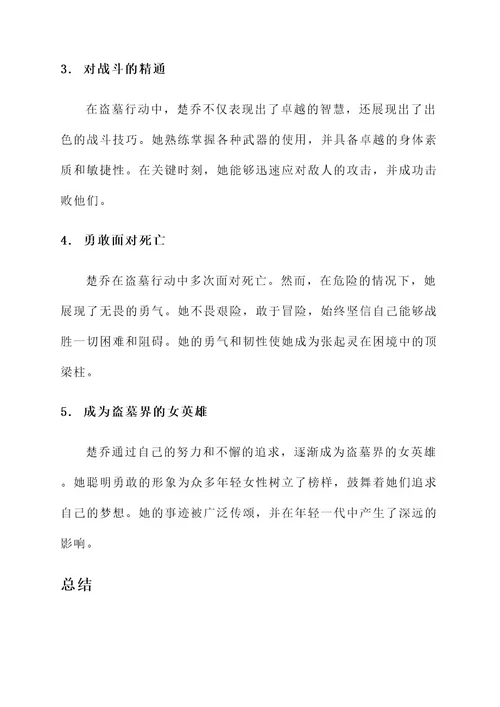 3. 对战斗的精通

在盗墓行动中，楚乔不仅表现出了卓越的智慧，还展现出了出色的战斗技巧。她熟练掌握各种武器的使用，并具备卓越的身体素质和敏捷性。在关键时刻，她能够迅速应对敌人的攻击，并成功击败他们。

4. 勇敢面对死亡

楚乔在盗墓行动中多次面对死亡。然而，在危险的情况下，她展现了无畏的勇气。她不畏艰险，敢于冒险，始终坚信自己能够战胜一切困难和阻碍。她的勇气和韧性使她成为张起灵在困境中的顶梁柱。

5. 成为盗墓界的女英雄

楚乔通过自己的努力和不懈的追求，逐渐成为盗墓界的女英雄。她聪明勇敢的形象为众多年轻女性树立了榜样，鼓舞着她们追求自己的梦想。她的事迹被广泛传颂，并在年轻一代中产生了深远的影响。

总结